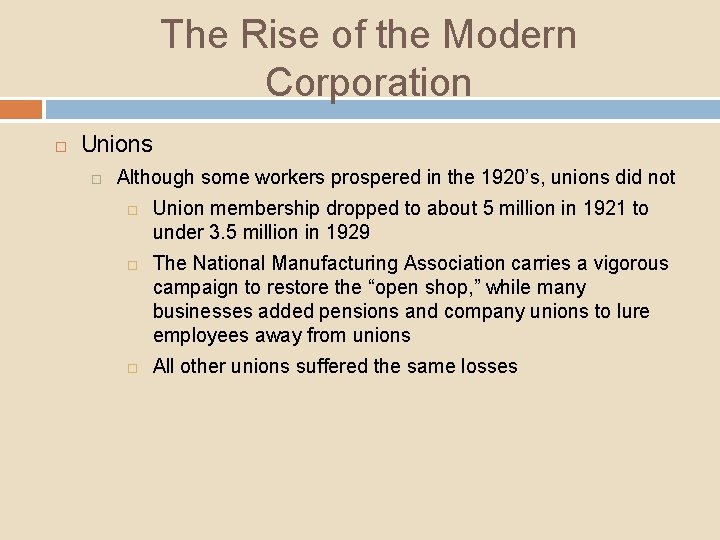 The Rise of the Modern Corporation

Unions

Although some workers prospered in the 1920’s, unions did not

Union membership dropped to about 5 million in 1921 to under 3.5 million in 1929

The National Manufacturing Association carries a vigorous campaign to restore the “open shop,” while many businesses added pensions and company unions to lure employees away from unions

All other unions suffered the same losses